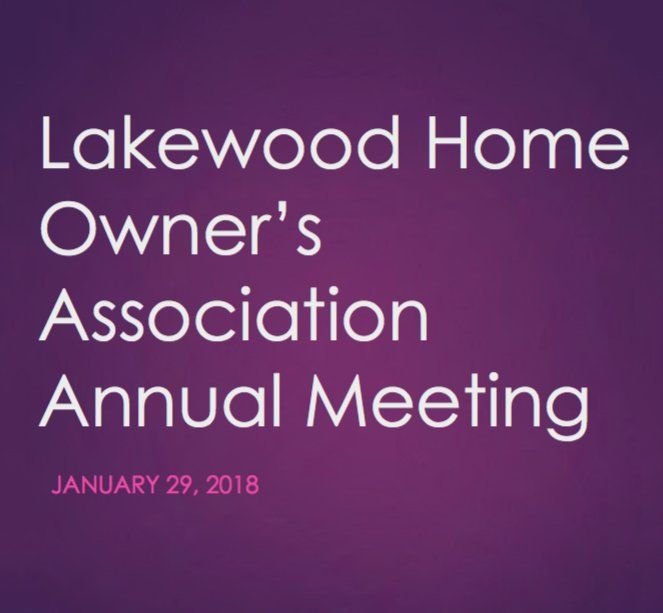 Lakewood Home Owner's Association Annual Meeting

JANUARY 29, 2018